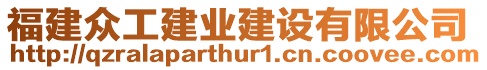 福建众工建业建设有限公司
http://qzralaparthur1.cn.coovee.com